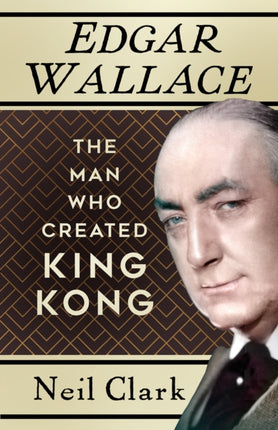 EDGAR WALLACE

THE MAN WHO CREATED KING KONG

Neil Clark